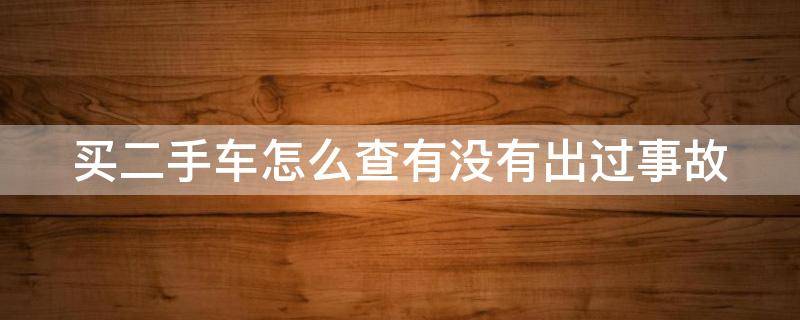 买二手车怎么查有没有出过事故